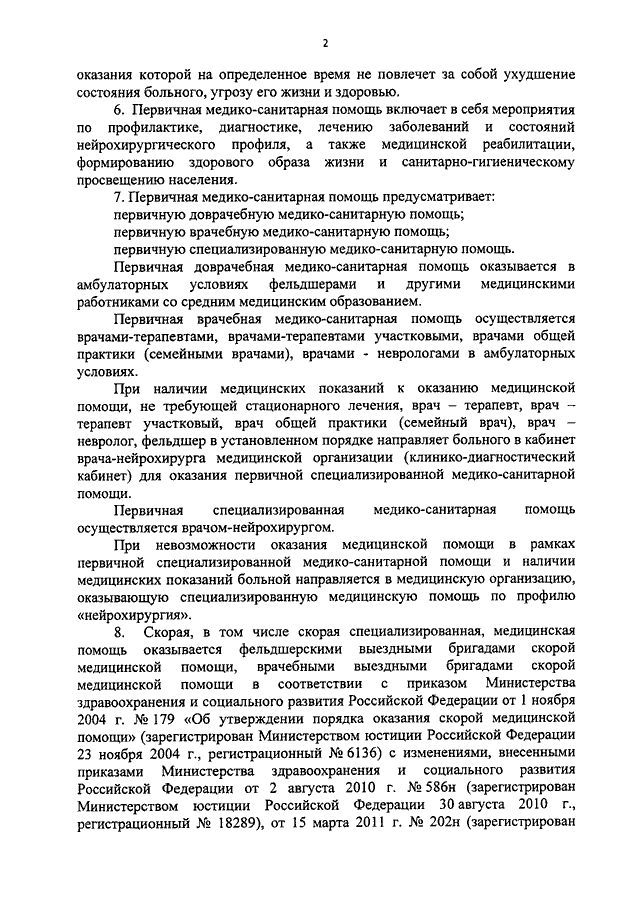 2

оказания которой на определенное время не повлечет за собой ухудшение состояния больного, угрозу его жизни и здоровью.

6. Первичная медико-санитарная помощь включает в себя мероприятия по профилактике, диагностике, лечению заболеваний и состояний нейрохирургического профиля, а также медицинской реабилитации, формированию здорового образа жизни и санитарно-гигиеническому просвещению населения.

7. Первичная медико-санитарная помощь предусматривает:

первичную доврачебную медико-санитарную помощь;

первичную врачебную медико-санитарную помощь;

первичную специализированную медико-санитарную помощь.

Первичная доврачебная медико-санитарная помощь оказывается в амбулаторных условиях фельдшерами и другими медицинскими работниками со средним медицинским образованием.

Первичная врачебная медико-санитарная помощь осуществляется врачами-терапевтами, врачами-терапевтами участковыми, врачами общей практики (семейными врачами), врачами - неврологами в амбулаторных условиях.

При наличии медицинских показаний к оказанию медицинской помощи, не требующей стационарного лечения, врач – терапевт, врач – терапевт участковый, врач общей практики (семейный врач), врач – невролог, фельдшер в установленном порядке направляет больного в кабинет врача-нейрохирурга медицинской организации (клинико-диагностический кабинет) для оказания первичной специализированной медико-санитарной помощи.

Первичная специализированная медико-санитарная помощь осуществляется врачом-нейрохирургом.

При невозможности оказания медицинской помощи в рамках первичной специализированной медико-санитарной помощи и наличии медицинских показаний больной направляется в медицинскую организацию, оказывающую специализированную медицинскую помощь по профилю «нейрохирургия».

8. Скорая, в том числе скорая специализированная, медицинская помощь оказывается фельдшерскими выездными бригадами скорой медицинской помощи, врачебными выездными бригадами скорой медицинской помощи в соответствии с приказом Министерства здравоохранения и социального развития Российской Федерации от 1 ноября 2004 г. № 179 «Об утверждении порядка оказания скорой медицинской помощи» (зарегистрирован Министерством юстиции Российской Федерации 23 ноября 2004 г., регистрационный № 6136) с изменениями, внесенными приказами Министерства здравоохранения и социального развития Российской Федерации от 2 августа 2010 г. № 586н (зарегистрирован Министерством юстиции Российской Федерации 30 августа 2010 г., регистрационный № 18289), от 15 марта 2011 г. № 202н (зарегистрирован